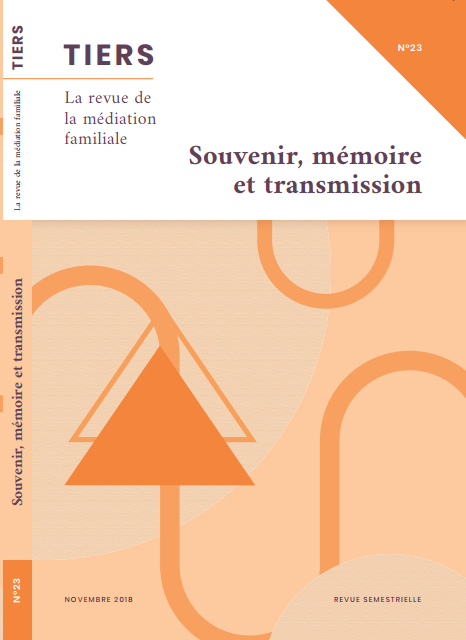 TIERS

La revue de la médiation familiale

Souvenir, mémoire et transmission

N°23

TIERS

La revue de la médiation familiale

Souvenir, mémoire et transmission

N°23

NOVEMBRE 2018

REVUE SEMESTRIELLE